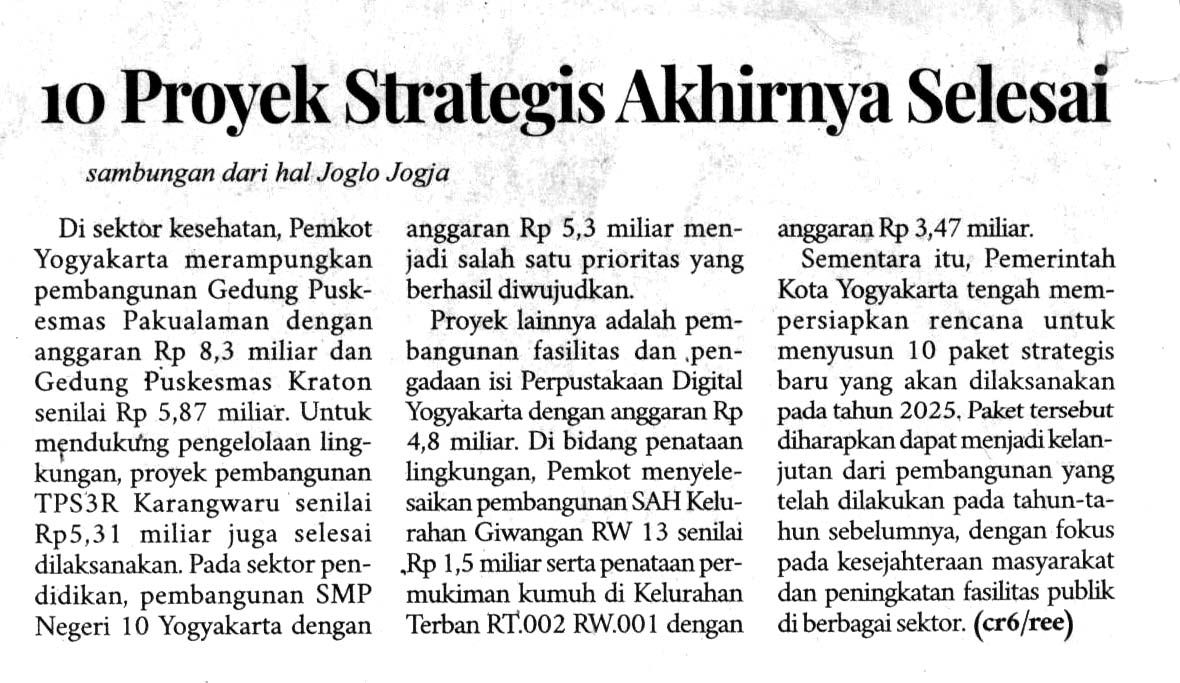 10 Proyek Strategis Akhirnya Selesai

sambungan dari hal Joglo Jogja

Di sektor kesehatan, Pemkot Yogyakarta merampungkan pembangunan Gedung Puskesmas Pakualaman dengan anggaran Rp 8,3 miliar dan Gedung Puskesmas Kraton senilai Rp 5,87 miliar. Untuk mendukung pengelolaan lingkungan, proyek pembangunan TPS3R Karangwaru senilai Rp5,31 miliar juga selesai dilaksanakan. Pada sektor pendidikan, pembangunan SMP Negeri 10 Yogyakarta dengan anggaran Rp 5,3 miliar menjadi salah satu prioritas yang berhasil diwujudkan.

Proyek lainnya adalah pembangunan fasilitas dan pengadaan isi Perpustakaan Digital Yogyakarta dengan anggaran Rp 4,8 miliar. Di bidang penataan lingkungan, Pemkot menyelesaikan pembangunan SAH Kelurahan Giwangan RW 13 senilai Rp 1,5 miliar serta penataan permukiman kumuh di Kelurahan Terban RT.002 RW.001 dengan anggaran Rp 3,47 miliar.

Sementara itu, Pemerintah Kota Yogyakarta tengah mempersiapkan rencana untuk menyusun 10 paket strategis baru yang akan dilaksanakan pada tahun 2025. Paket tersebut diharapkan dapat menjadi kelanjutan dari pembangunan yang telah dilakukan pada tahun-tahun sebelumnya, dengan fokus pada kesejahteraan masyarakat dan peningkatan fasilitas publik di berbagai sektor. (cr6/ree)